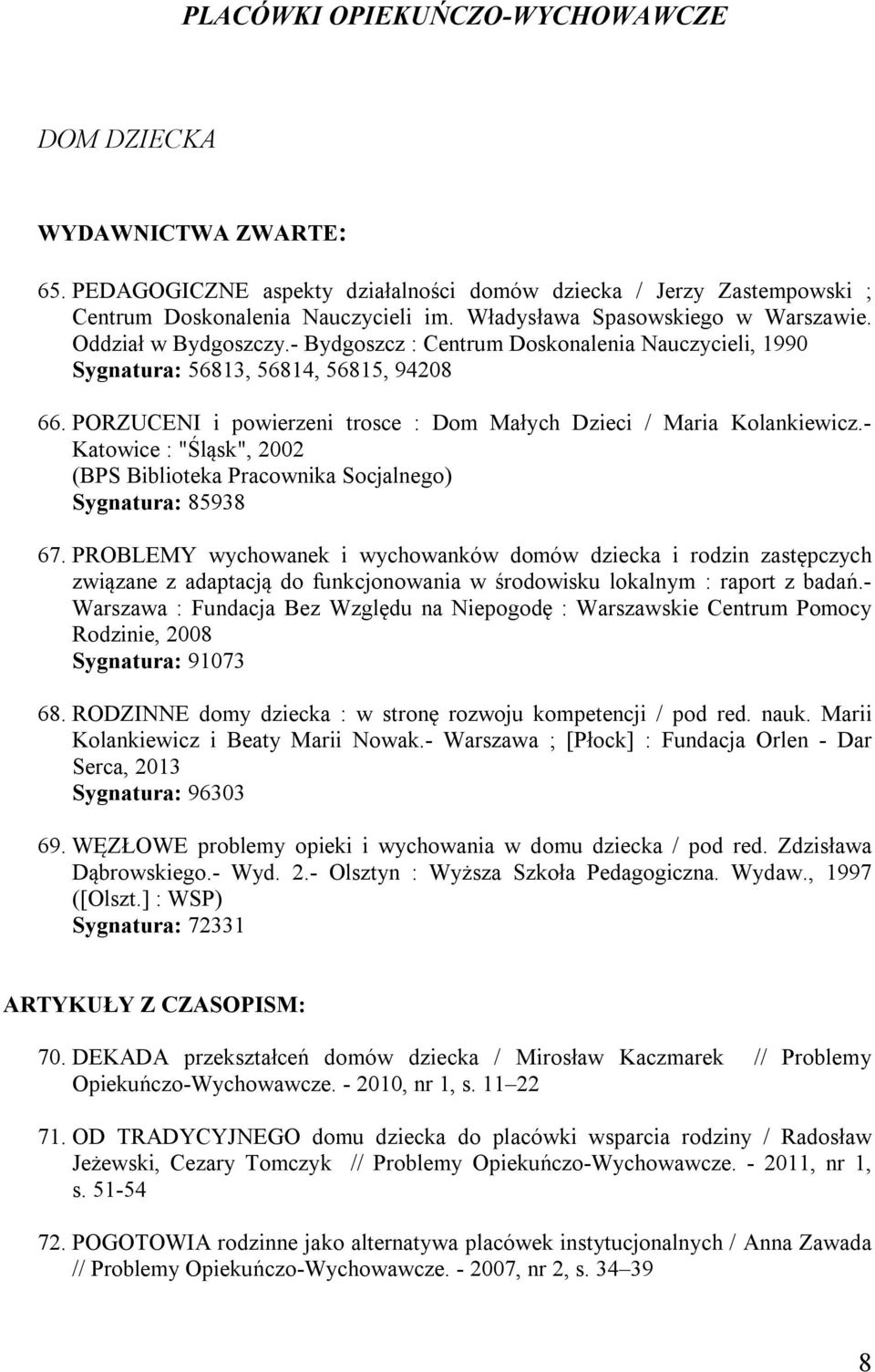 PLACÓWKI OPIEKUŃCZO-WYCHOWAWCZE

DOM DZIECKA

WYDAWNICTWA ZWARTE:

65. PEDAGOGICZNE aspekty działalności domów dziecka / Jerzy Zastempowski ; Centrum Doskonalenia Nauczycieli im. Władysława Spasowskiego w Warszawie. Oddział w Bydgoszczy.- Bydgoszcz : Centrum Doskonalenia Nauczycieli, 1990
Sygnatura: 56813, 56814, 56815, 94208

66. PORZUCENI i powierzeni trosce : Dom Małych Dzieci / Maria Kolankiewicz.- Katowice : "Śląsk", 2002
(BPS Biblioteka Pracownika Socjalnego)
Sygnatura: 85938

67. PROBLEMY wychowanek i wychowanków domów dziecka i rodzin zastępczych związane z adaptacją do funkcjonowania w środowisku lokalnym : raport z badań.- Warszawa : Fundacja Bez Względu na Niepogodę : Warszawskie Centrum Pomocy Rodzinie, 2008
Sygnatura: 91073

68. RODZINNE domy dziecka : w stronę rozwoju kompetencji / pod red. nauk. Marii Kolankiewicz i Beaty Marii Nowak.- Warszawa ; [Płock] : Fundacja Orlen - Dar Serca, 2013
Sygnatura: 96303

69. WĘZŁOWE problemy opieki i wychowania w domu dziecka / pod red. Zdzisława Dąbrowskiego.- Wyd. 2.- Olsztyn : Wyższa Szkoła Pedagogiczna. Wydaw., 1997 ([Olszt.] : WSP)
Sygnatura: 72331

ARTYKUŁY Z CZASOPISM:

70. DEKADA przekształceń domów dziecka / Mirosław Kaczmarek // Problemy Opiekuńczo-Wychowawcze. - 2010, nr 1, s. 11–22

71. OD TRADYCYJNEGO domu dziecka do placówki wsparcia rodziny / Radosław Jeżewski, Cezary Tomczyk // Problemy Opiekuńczo-Wychowawcze. - 2011, nr 1, s. 51-54

72. POGOTOWIA rodzinne jako alternatywa placówek instytucjonalnych / Anna Zawada // Problemy Opiekuńczo-Wychowawcze. - 2007, nr 2, s. 34–39

8